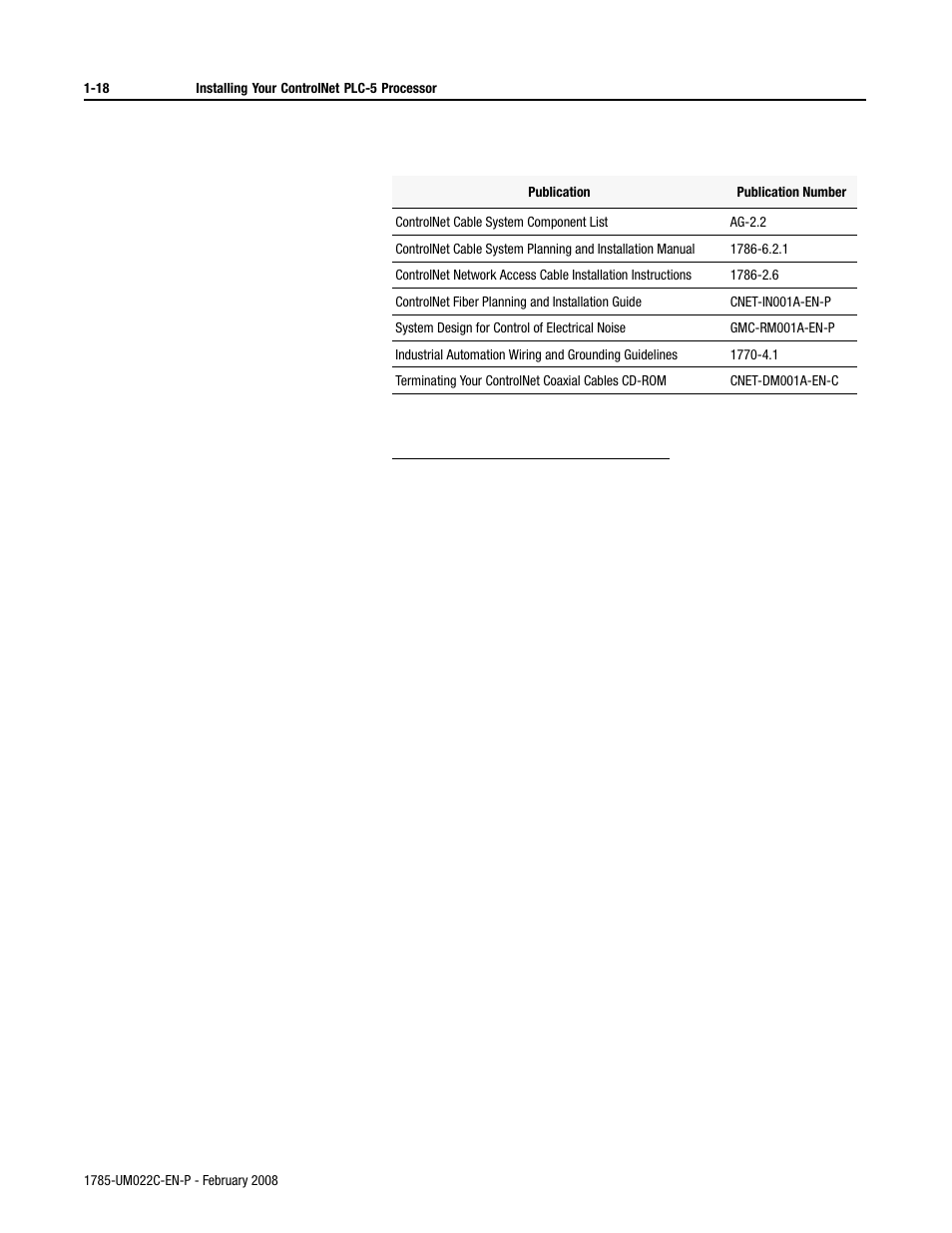 1-18 Installing Your ControlNet PLC-5 Processor

| Publication | Publication Number |
|---|---|
| ControlNet Cable System Component List | AG-2.2 |
| ControlNet Cable System Planning and Installation Manual | 1786-6.2.1 |
| ControlNet Network Access Cable Installation Instructions | 1786-2.6 |
| ControlNet Fiber Planning and Installation Guide | CNET-IN001A-EN-P |
| System Design for Control of Electrical Noise | GMC-RM001A-EN-P |
| Industrial Automation Wiring and Grounding Guidelines | 1770-4.1 |
| Terminating Your ControlNet Coaxial Cables CD-ROM | CNET-DM001A-EN-C |

1785-UM022C-EN-P - February 2008